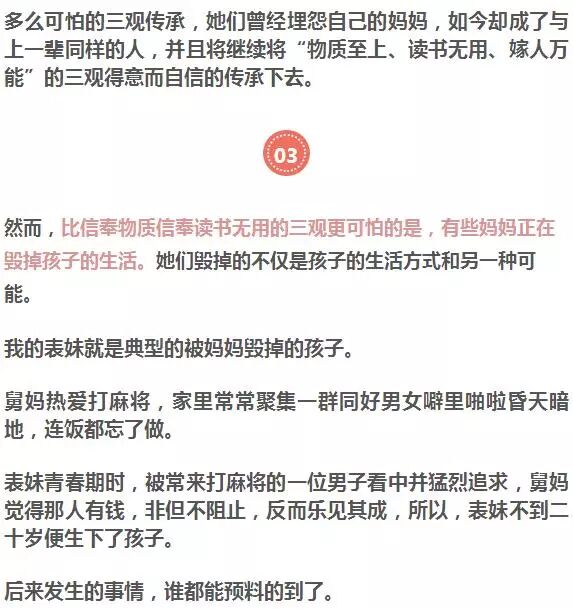 多么可怕的三观传承，她们曾经埋怨自己的妈妈，如今却成了与上一辈同样的人，并且将继续将“物质至上、读书无用、嫁人万能”的三观得意而自信的传承下去。

03

然而，比信奉物质信奉读书无用的三观更可怕的是，有些妈妈正在毁掉孩子的生活。她们毁掉的不仅是孩子的生活方式和另一种可能。

我的表妹就是典型的被妈妈毁掉的孩子。

舅妈热爱打麻将，家里常常聚集一群同好男女噼里啪啦昏天暗地，连饭都忘了做。

表妹青春期时，被常来打麻将的一位男子看中并猛烈追求，舅妈觉得那人有钱，非但不阻止，反而乐见其成，所以，表妹不到二十岁便生下了孩子。

后来发生的事情，谁都能预料的到了。